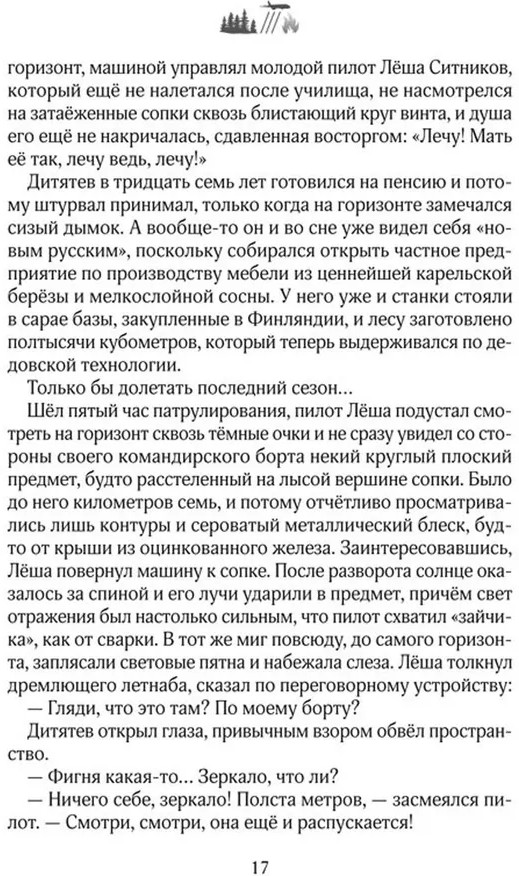 горизонт, машиной управлял молодой пилот Лёша Ситников, который ещё не налетался после училища, не насмотрелся на затаёженные сопки сквозь блистающий круг винта, и душа его ещё не накричалась, сдавленная восторгом: «Лечу! Мать её так, лечу ведь, лечу!»

Дитятев в тридцать семь лет готовился на пенсию и потому штурвал принимал, только когда на горизонте замечался сизый дымок. А вообще-то он и во сне уже видел себя «новым русским», поскольку собирался открыть частное предприятие по производству мебели из ценнейшей карельской берёзы и мелкослойной сосны. У него уже и станки стояли в сарае базы, закупленные в Финляндии, и лесу заготовлено полтысячи кубометров, который теперь выдерживался по дедовской технологии.

Только бы долетать последний сезон…

Шёл пятый час патрулирования, пилот Лёша подустал смотреть на горизонт сквозь тёмные очки и не сразу увидел со стороны своего командирского борта некий круглый плоский предмет, будто расстеленный на лысой вершине сопки. Было до него километров семь, и потому отчётливо просматривались лишь контуры и сероватый металлический блеск, будто от крыши из оцинкованного железа. Заинтересовавшись, Лёша повернул машину к сопке. После разворота солнце оказалось за спиной и его лучи ударили в предмет, причём свет отражения был настолько сильным, что пилот схватил «зайчика», как от сварки. В тот же миг повсюду, до самого горизонта, заплясали световые пятна и набежала слеза. Лёша толкнул дремлющего летнаба, сказал по переговорному устройству:

— Гляди, что это там? По моему борту?

Дитятев открыл глаза, привычным взором обвёл пространство.

— Фигня какая-то… Зеркало, что ли?

— Ничего себе, зеркало! Полста метров, — засмеялся пилот. — Смотри, смотри, она ещё и распускается!

17